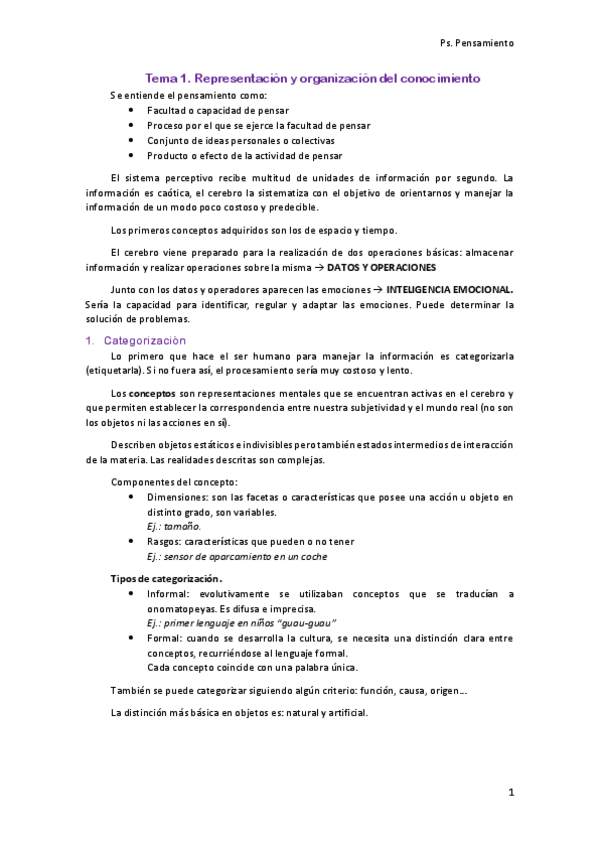 Ps. Pensamiento

Tema 1. Representación y organización del conocimiento

Se entiende el pensamiento como:
- Facultad o capacidad de pensar
- Proceso por el que se ejerce la facultad de pensar
- Conjunto de ideas personales o colectivas
- Producto o efecto de la actividad de pensar

El sistema perceptivo recibe multitud de unidades de información por segundo. La información es caótica, el cerebro la sistematiza con el objetivo de orientarnos y manejar la información de un modo poco costoso y predecible.

Los primeros conceptos adquiridos son los de espacio y tiempo.

El cerebro viene preparado para la realización de dos operaciones básicas: almacenar información y realizar operaciones sobre la misma → DATOS Y OPERACIONES

Junto con los datos y operadores aparecen las emociones → INTELIGENCIA EMOCIONAL. Sería la capacidad para identificar, regular y adaptar las emociones. Puede determinar la solución de problemas.

1. Categorización

Lo primero que hace el ser humano para manejar la información es categorizarla (etiquetarla). Si no fuera así, el procesamiento sería muy costoso y lento.

Los conceptos son representaciones mentales que se encuentran activas en el cerebro y que permiten establecer la correspondencia entre nuestra subjetividad y el mundo real (no son los objetos ni las acciones en sí).

Describen objetos estáticos e indivisibles pero también estados intermedios de interacción de la materia. Las realidades descritas son complejas.

Componentes del concepto:
- Dimensiones: son las facetas o características que posee una acción u objeto en distinto grado, son variables.
Ej.: tamaño.
- Rasgos: características que pueden o no tener
Ej.: sensor de aparcamiento en un coche

Tipos de categorización.
- Informal: evolutivamente se utilizaban conceptos que se traducían a onomatopeyas. Es difusa e imprecisa.
Ej.: primer lenguaje en niños "guau-guau"
- Formal: cuando se desarrolla la cultura, se necesita una distinción clara entre conceptos, recurriéndose al lenguaje formal.
Cada concepto coincide con una palabra única.

También se puede categorizar siguiendo algún criterio: función, causa, origen...

La distinción más básica en objetos es: natural y artificial.

1